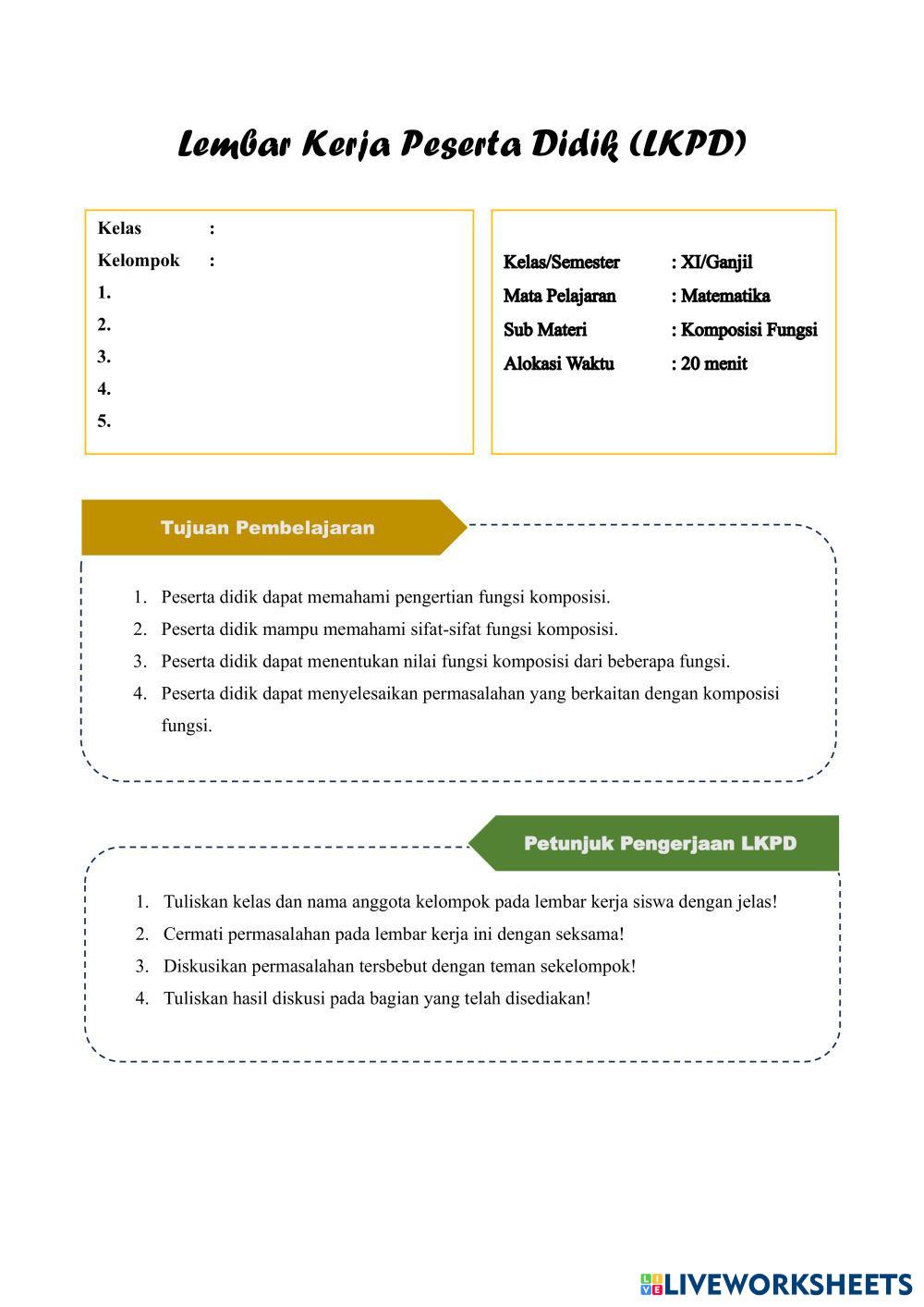 Lembar Kerja Peserta Didik (LKPD)

Kelas :
Kelompok :
1.
2.
3.
4.
5.

Kelas/Semester : XI/Ganjil
Mata Pelajaran : Matematika
Sub Materi : Komposisi Fungsi
Alokasi Waktu : 20 menit

Tujuan Pembelajaran

1. Peserta didik dapat memahami pengertian fungsi komposisi.
2. Peserta didik mampu memahami sifat-sifat fungsi komposisi.
3. Peserta didik dapat menentukan nilai fungsi komposisi dari beberapa fungsi.
4. Peserta didik dapat menyelesaikan permasalahan yang berkaitan dengan komposisi fungsi.

Petunjuk Pengerjaan LKPD

1. Tuliskan kelas dan nama anggota kelompok pada lembar kerja siswa dengan jelas!
2. Cermati permasalahan pada lembar kerja ini dengan seksama!
3. Diskusikan permasalahan tersbebut dengan teman sekelompok!
4. Tuliskan hasil diskusi pada bagian yang telah disediakan!

LIVEWORKSHEETS